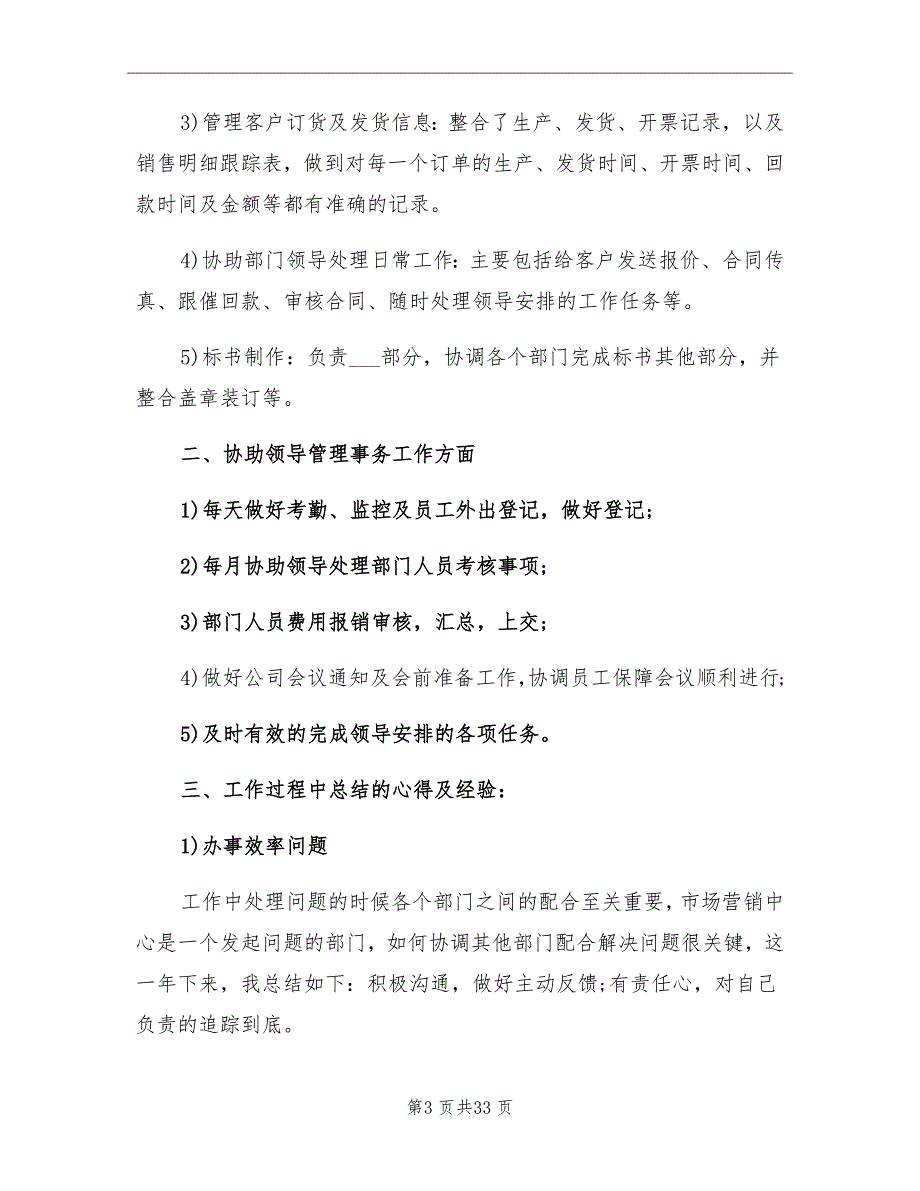 3)管理客户订货及发货信息：整合了生产、发货、开票记录，以及销售明细跟踪表，做到对每一个订单的生产、发货时间、开票时间、回款时间及金额等都有准确的记录。

4)协助部门领导处理日常工作：主要包括给客户发送报价、合同传真、跟催回款、审核合同、随时处理领导安排的工作任务等。

5)标书制作：负责___部分，协调各个部门完成标书其他部分，并整合盖章装订等。

二、协助领导管理事务工作方面

1)每天做好考勤、监控及员工外出登记，做好登记；

2)每月协助领导处理部门人员考核事项；

3)部门人员费用报销审核，汇总，上交；

4)做好公司会议通知及会前准备工作,协调员工保障会议顺利进行;

5)及时有效的完成领导安排的各项任务。

三、工作过程中总结的心得及经验：

1)办事效率问题

工作中处理问题的时候各个部门之间的配合至关重要，市场营销中心是一个发起问题的部门，如何协调其他部门配合解决问题很关键，这一年下来，我总结如下：积极沟通，做好主动反馈;有责任心，对自己负责的追踪到底。

第3页共33页